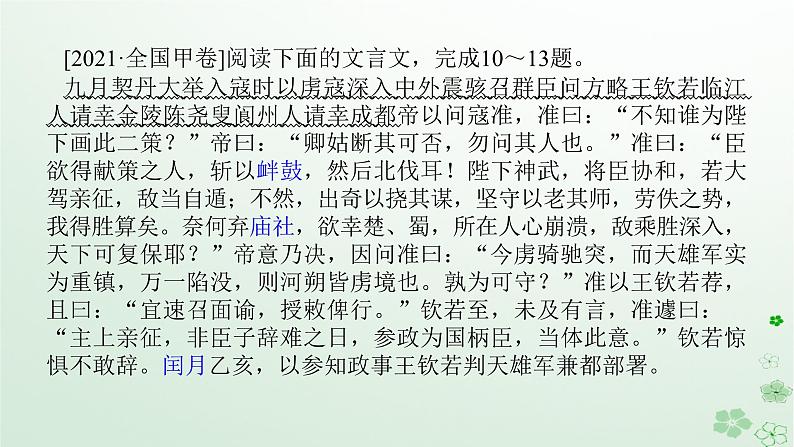 [2021·全国甲卷]阅读下面的文言文，完成10～13题。

九月契丹大举入寇时以虏寇深入中外震骇召群臣问方略王钦若临江人请幸金陵陈尧叟阆州人请幸成都帝以问寇准，准曰：“不知谁为陛下画此二策？”帝曰：“卿姑断其可否，勿问其人也。”准曰：“臣欲得献策之人，斩以衅鼓，然后北伐耳！陛下神武，将臣协和，若大驾亲征，敌当自遁；不然，出奇以挠其谋，坚守以老其师，劳佚之势，我得胜算矣。奈何弃庙社，欲幸楚、蜀，所在人心崩溃，敌乘胜深入，天下可复保耶？”帝意乃决，因问准曰：“今虏骑驰突，而天雄军实为重镇，万一陷没，则河朔皆虏境也。孰为可守？”准以王钦若荐，且曰：“宜速召面谕，授敕俾行。”钦若至，未及有言，准遽曰：“主上亲征，非臣子辞难之日，参政为国柄臣，当体此意。”钦若惊惧不敢辞。闰月乙亥，以参知政事王钦若判天雄军兼都部署。